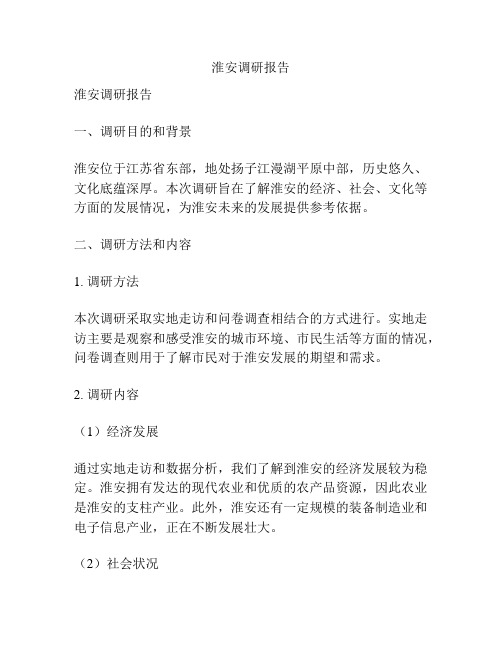 淮安调研报告

淮安调研报告

一、调研目的和背景

淮安位于江苏省东部，地处扬子江漫湖平原中部，历史悠久、文化底蕴深厚。本次调研旨在了解淮安的经济、社会、文化等方面的发展情况，为淮安未来的发展提供参考依据。

二、调研方法和内容

1. 调研方法

本次调研采取实地走访和问卷调查相结合的方式进行。实地走访主要是观察和感受淮安的城市环境、市民生活等方面的情况，问卷调查则用于了解市民对于淮安发展的期望和需求。

2. 调研内容

（1）经济发展

通过实地走访和数据分析，我们了解到淮安的经济发展较为稳定。淮安拥有发达的现代农业和优质的农产品资源，因此农业是淮安的支柱产业。此外，淮安还有一定规模的装备制造业和电子信息产业，正在不断发展壮大。

（2）社会状况